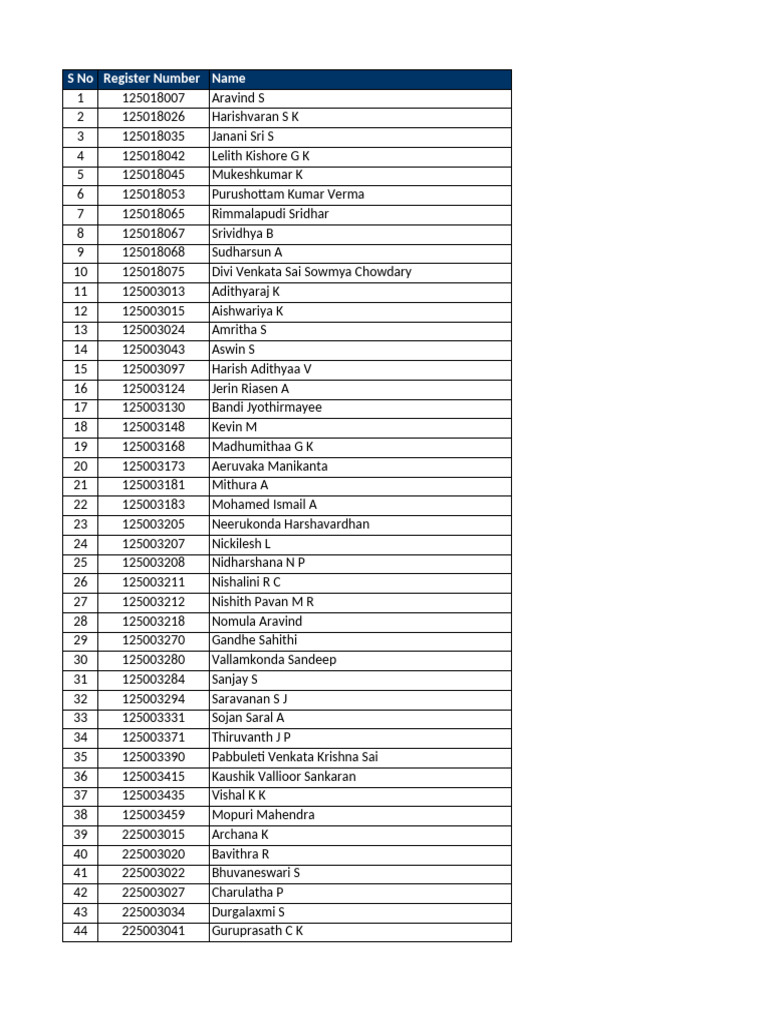 | S No | Register Number | Name |
|---|---|---|
| 1 | 125018007 | Aravind S |
| 2 | 125018026 | Harishvaran S K |
| 3 | 125018035 | Janani Sri S |
| 4 | 125018042 | Lelith Kishore G K |
| 5 | 125018045 | Mukeshkumar K |
| 6 | 125018053 | Purushottam Kumar Verma |
| 7 | 125018065 | Rimmalapudi Sridhar |
| 8 | 125018067 | Srividhya B |
| 9 | 125018068 | Sudharsun A |
| 10 | 125018075 | Divi Venkata Sai Sowmya Chowdary |
| 11 | 125003013 | Adithyaraj K |
| 12 | 125003015 | Aishwariya K |
| 13 | 125003024 | Amritha S |
| 14 | 125003043 | Aswin S |
| 15 | 125003097 | Harish Adithyaa V |
| 16 | 125003124 | Jerin Riasen A |
| 17 | 125003130 | Bandi Jyothirmayee |
| 18 | 125003148 | Kevin M |
| 19 | 125003168 | Madhumithaa G K |
| 20 | 125003173 | Aeruvaka Manikanta |
| 21 | 125003181 | Mithura A |
| 22 | 125003183 | Mohamed Ismail A |
| 23 | 125003205 | Neerukonda Harshavardhan |
| 24 | 125003207 | Nickilesh L |
| 25 | 125003208 | Nidharshana N P |
| 26 | 125003211 | Nishalini R C |
| 27 | 125003212 | Nishith Pavan M R |
| 28 | 125003218 | Nomula Aravind |
| 29 | 125003270 | Gandhe Sahithi |
| 30 | 125003280 | Vallamkonda Sandeep |
| 31 | 125003284 | Sanjay S |
| 32 | 125003294 | Saravanan S J |
| 33 | 125003331 | Sojan Saral A |
| 34 | 125003371 | Thiruvanth J P |
| 35 | 125003390 | Pabbuleti Venkata Krishna Sai |
| 36 | 125003415 | Kaushik Vallioor Sankaran |
| 37 | 125003435 | Vishal K K |
| 38 | 125003459 | Mopuri Mahendra |
| 39 | 225003015 | Archana K |
| 40 | 225003020 | Bavithra R |
| 41 | 225003022 | Bhuvaneswari S |
| 42 | 225003027 | Charulatha P |
| 43 | 225003034 | Durgalaxmi S |
| 44 | 225003041 | Guruprasath C K |